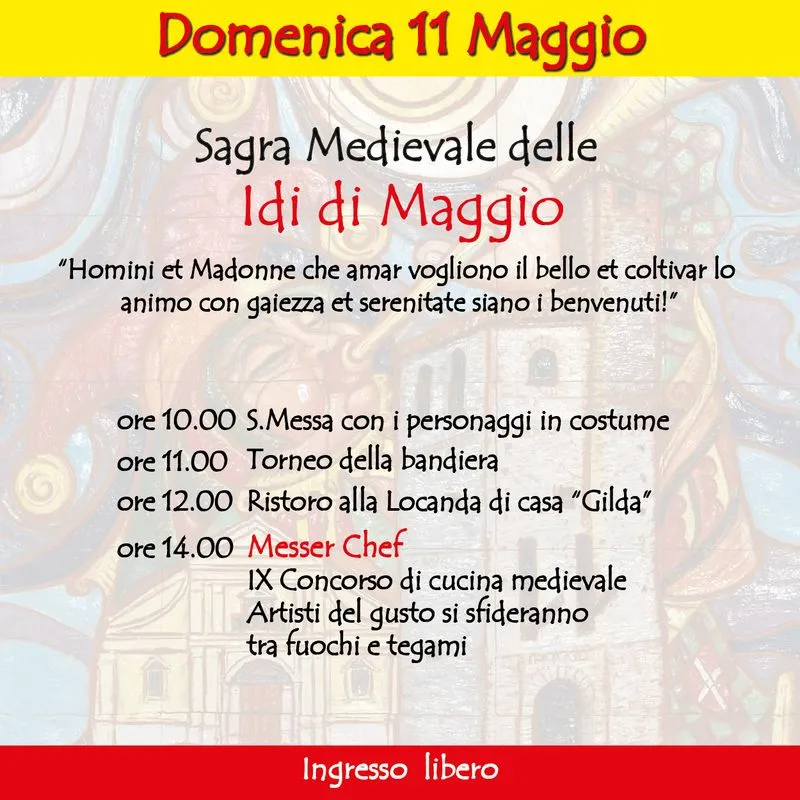 Domenica 11 Maggio

Sagra Medievale delle
Idi di Maggio

"Homini et Madonne che amar vogliono il bello et coltivar lo animo con gaiezza et serenitate siano i benvenuti!"

ore 10.00 S.Messa con i personaggi in costume
ore 11.00 Torneo della bandiera
ore 12.00 Ristoro alla Locanda di casa "Gilda"
ore 14.00 Messer Chef
IX Concorso di cucina medievale
Artisti del gusto si sfideranno
tra fuochi e tegami

Ingresso libero